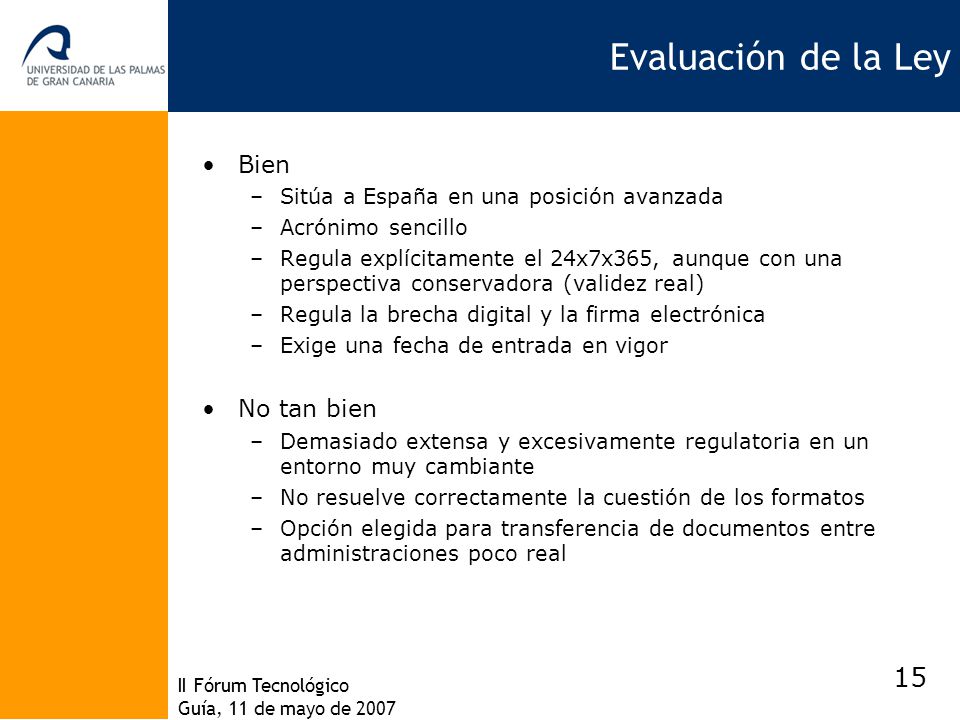 UNIVERSIDAD DE LAS PALMAS DE GRAN CANARIA

Evaluación de la Ley

• Bien
– Sitúa a España en una posición avanzada
– Acrónimo sencillo
– Regula explícitamente el 24x7x365, aunque con una perspectiva conservadora (validez real)
– Regula la brecha digital y la firma electrónica
– Exige una fecha de entrada en vigor

• No tan bien
– Demasiado extensa y excesivamente regulatoria en un entorno muy cambiante
– No resuelve correctamente la cuestión de los formatos
– Opción elegida para transferencia de documentos entre administraciones poco real

II Fórum Tecnológico
Guía, 11 de mayo de 2007

15